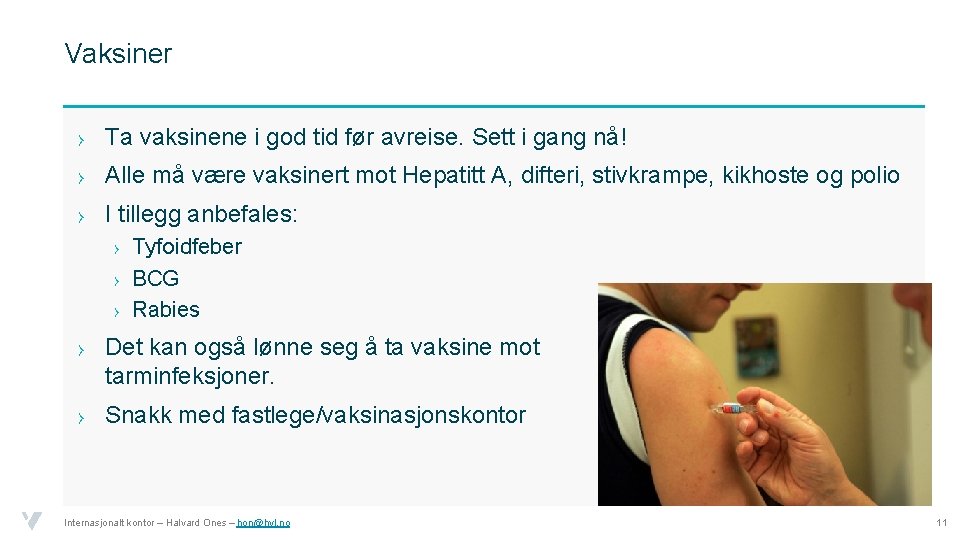 Vaksiner

› Ta vaksinene i god tid før avreise. Sett i gang nå!

› Alle må være vaksinert mot Hepatitt A, difteri, stivkrampe, kikhoste og polio

› I tillegg anbefales:

› Tyfoidfeber
› BCG
› Rabies

› Det kan også lønne seg å ta vaksine mot tarminfeksjoner.

› Snakk med fastlege/vaksinasjonskontor

Internasjonalt kontor – Halvard Ones – hon@hvl.no

11